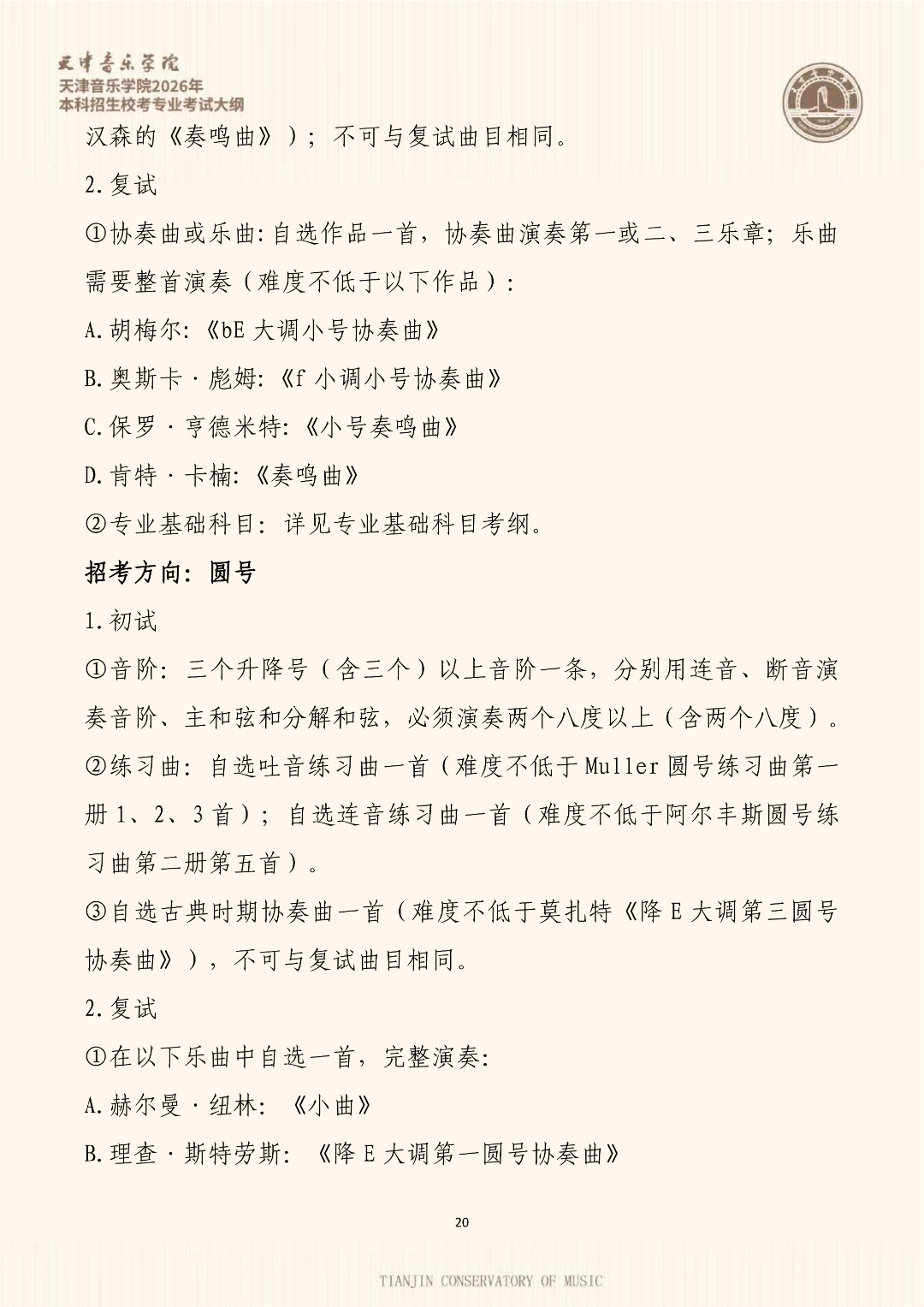 天津音乐学院
天津音乐学院2026年
本科招生校考专业考试大纲

汉森的《奏鸣曲》）；不可与复试曲目相同。

2.复试

①协奏曲或乐曲：自选作品一首，协奏曲演奏第一或二、三乐章；乐曲需要整首演奏（难度不低于以下作品）：

A.胡梅尔：《bE 大调小号协奏曲》

B.奥斯卡·彪姆：《f 小调小号协奏曲》

C.保罗·亨德米特：《小号奏鸣曲》

D.肯特·卡楠：《奏鸣曲》

②专业基础科目：详见专业基础科目考纲。

招考方向：圆号

1.初试

①音阶：三个升降号（含三个）以上音阶一条，分别用连音、断音演奏音阶、主和弦和分解和弦，必须演奏两个八度以上（含两个八度）。

②练习曲：自选吐音练习曲一首（难度不低于 Muller 圆号练习曲第一册 1、2、3 首）；自选连音练习曲一首（难度不低于阿尔丰斯圆号练习曲第二册第五首）。

③自选古典时期协奏曲一首（难度不低于莫扎特《降 E 大调第三圆号协奏曲》），不可与复试曲目相同。

2.复试

①在以下乐曲中自选一首，完整演奏：

A.赫尔曼·纽林：《小曲》

B.理查·斯特劳斯：《降 E 大调第一圆号协奏曲》

20

TIANJIN CONSERVATORY OF MUSIC